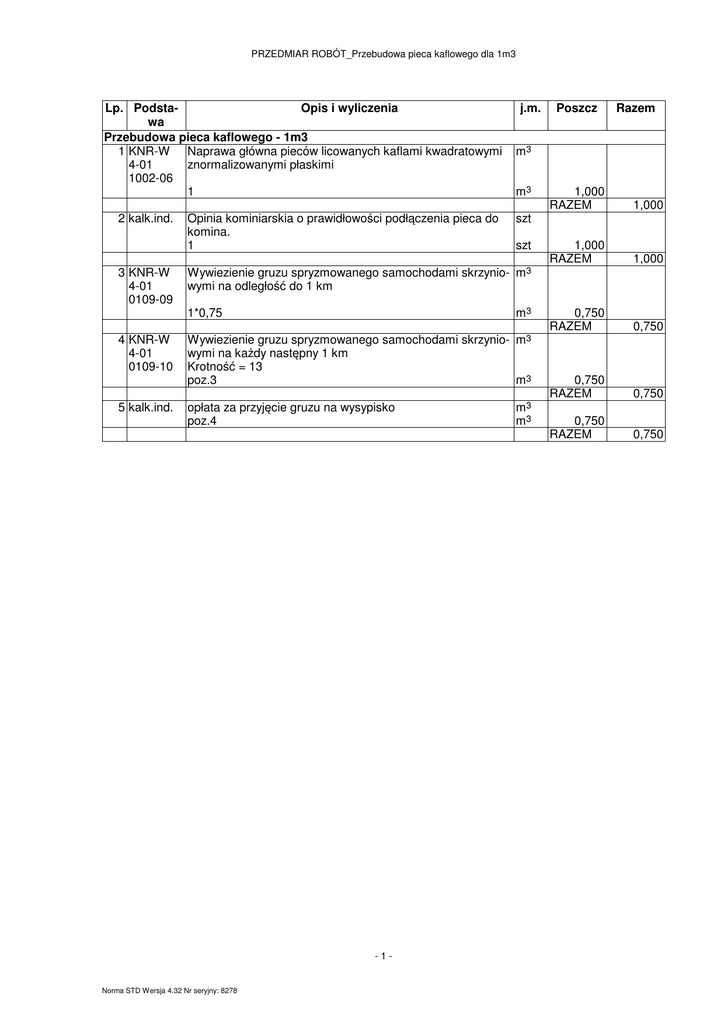 PRZEDMIAR ROBÓT_Przebudowa pieca kaflowego dla 1m3

| Lp. | Podstawa | Opis i wyliczenia | j.m. | Poszcz | Razem |
|---|---|---|---|---|---|
| Przebudowa pieca kaflowego - 1m3 | | | | | |
| 1 | KNR-W 4-01 1002-06 | Naprawa główna pieców licowanych kaflami kwadratowymi znormalizowanymi płaskimi | $m^3$ | | |
| | | 1 | $m^3$ | 1,000 | |
| | | | | RAZEM | 1,000 |
| 2 | kalk.ind. | Opinia kominiarska o prawidłowości podłączenia pieca do komina. | szt | | |
| | | 1 | szt | 1,000 | |
| | | | | RAZEM | 1,000 |
| 3 | KNR-W 4-01 0109-09 | Wywiezienie gruzu spryzmowanego samochodami skrzyniowymi na odległość do 1 km | $m^3$ | | |
| | | 1*0,75 | $m^3$ | 0,750 | |
| | | | | RAZEM | 0,750 |
| 4 | KNR-W 4-01 0109-10 | Wywiezienie gruzu spryzmowanego samochodami skrzyniowymi na każdy następny 1 km Krotność = 13 | $m^3$ | | |
| | | poz.3 | $m^3$ | 0,750 | |
| | | | | RAZEM | 0,750 |
| 5 | kalk.ind. | opłata za przyjęcie gruzu na wysypisko | $m^3$ | | |
| | | poz.4 | $m^3$ | 0,750 | |
| | | | | RAZEM | 0,750 |

- 1 -

Norma STD Wersja 4.32 Nr seryjny: 8278